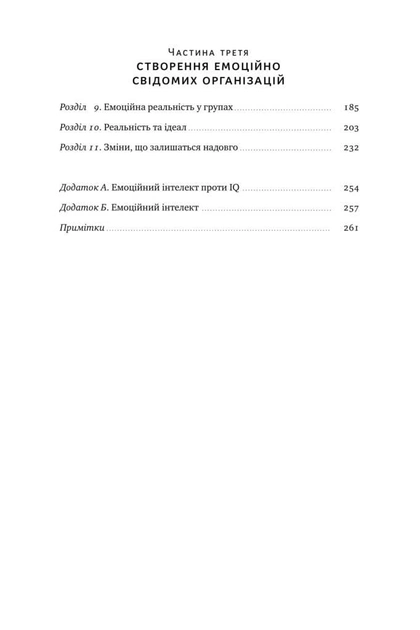 Частина третя
СТВОРЕННЯ ЕМОЦІЙНО СВІДОМИХ ОРГАНІЗАЦІЙ

Розділ 9. Емоційна реальність у групах 185

Розділ 10. Реальність та ідеал 203

Розділ 11. Зміни, що залишаться надовго 232

Додаток А. Емоційний інтелект проти IQ 254

Додаток Б. Емоційний інтелект 257

Примітки 261